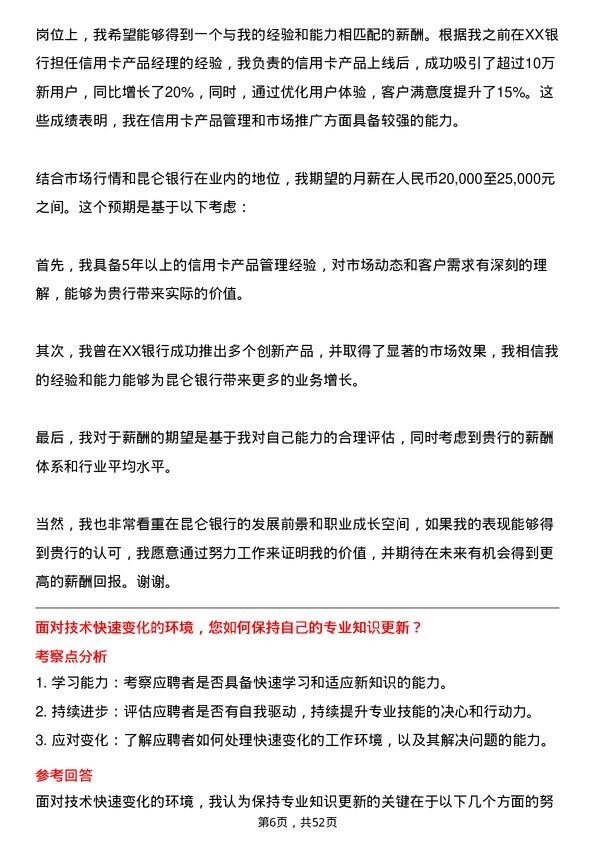 岗位上，我希望能够得到一个与我的经验和能力相匹配的薪酬。根据我之前在XX银行担任信用卡产品经理的经验，我负责的信用卡产品上线后，成功吸引了超过10万新用户，同比增长了20%，同时，通过优化用户体验，客户满意度提升了15%。这些成绩表明，我在信用卡产品管理和市场推广方面具备较强的能力。

结合市场行情和昆仑银行在业内的地位，我期望的月薪在人民币20,000至25,000元之间。这个预期是基于以下考虑：

首先，我具备5年以上的信用卡产品管理经验，对市场动态和客户需求有深刻的理解，能够为贵行带来实际的价值。

其次，我曾在XX银行成功推出多个创新产品，并取得了显著的市场效果，我相信我的经验和能力能够为昆仑银行带来更多的业务增长。

最后，我对于薪酬的期望是基于我对自己能力的合理评估，同时考虑到贵行的薪酬体系和行业平均水平。

当然，我也非常看重在昆仑银行的发展前景和职业成长空间，如果我的表现能够得到贵行的认可，我愿意通过努力工作来证明我的价值，并期待在未来有机会得到更高的薪酬回报。谢谢。

面对技术快速变化的环境，您如何保持自己的专业知识更新？

考察点分析

1. 学习能力：考察应聘者是否具备快速学习和适应新知识的能力。

2. 持续进步：评估应聘者是否有自我驱动，持续提升专业技能的决心和行动力。

3. 应对变化：了解应聘者如何处理快速变化的工作环境，以及其解决问题的能力。

参考回答

面对技术快速变化的环境，我认为保持专业知识更新的关键在于以下几个方面的努

第6页，共52页